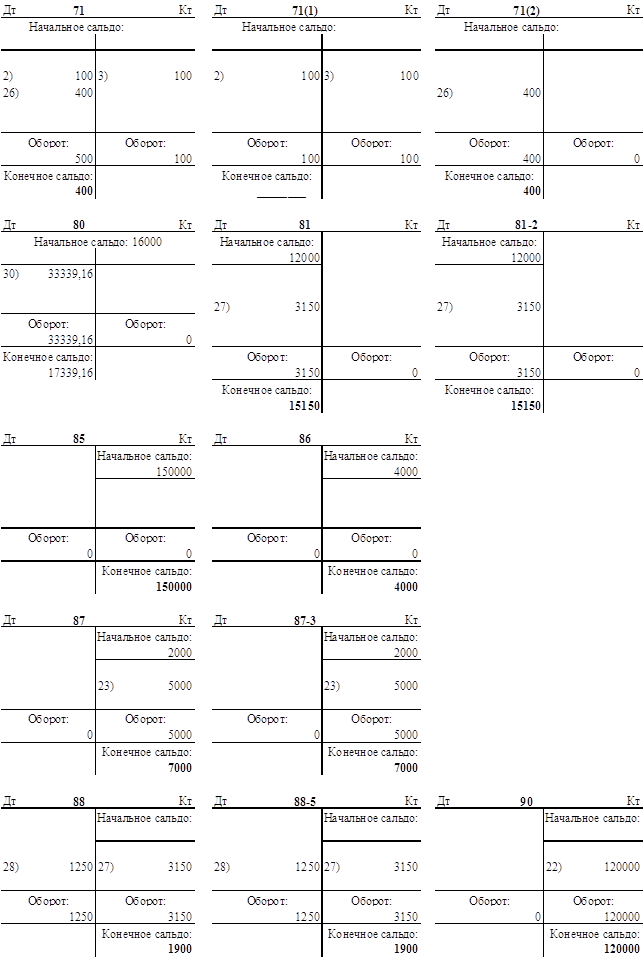 Дт 71 Кт
Начальное сальдо:
2) 100
26) 400
3) 100
Оборот: 500
Оборот: 100
Конечное сальдо: 400

Дт 71(1) Кт
Начальное сальдо:
2) 100
3) 100
Оборот: 100
Оборот: 100
Конечное сальдо:
____

Дт 71(2) Кт
Начальное сальдо:
26) 400
Оборот: 400
Оборот: 0
Конечное сальдо: 400

Дт 80 Кт
Начальное сальдо: 16000
30) 33339,16
Оборот: 33339,16
Оборот: 0
Конечное сальдо: 17339,16

Дт 81 Кт
Начальное сальдо: 12000
27) 3150
Оборот: 3150
Оборот: 0
Конечное сальдо: 15150

Дт 81-2 Кт
Начальное сальдо: 12000
27) 3150
Оборот: 3150
Оборот: 0
Конечное сальдо: 15150

Дт 85 Кт
Начальное сальдо: 150000
Оборот: 0
Оборот: 0
Конечное сальдо: 150000

Дт 86 Кт
Начальное сальдо: 4000
Оборот: 0
Оборот: 0
Конечное сальдо: 4000

Дт 87 Кт
Начальное сальдо: 2000
23) 5000
Оборот: 0
Оборот: 5000
Конечное сальдо: 7000

Дт 87-3 Кт
Начальное сальдо: 2000
23) 5000
Оборот: 0
Оборот: 5000
Конечное сальдо: 7000

Дт 88 Кт
Начальное сальдо:
28) 1250
27) 3150
Оборот: 1250
Оборот: 3150
Конечное сальдо: 1900

Дт 88-5 Кт
Начальное сальдо:
28) 1250
27) 3150
Оборот: 1250
Оборот: 3150
Конечное сальдо: 1900

Дт 90 Кт
Начальное сальдо:
22) 120000
Оборот: 0
Оборот: 120000
Конечное сальдо: 120000